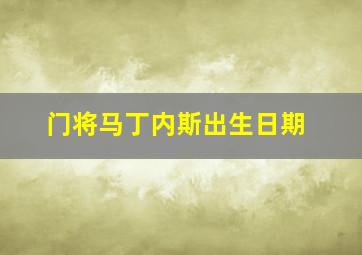 门将马丁内斯出生日期